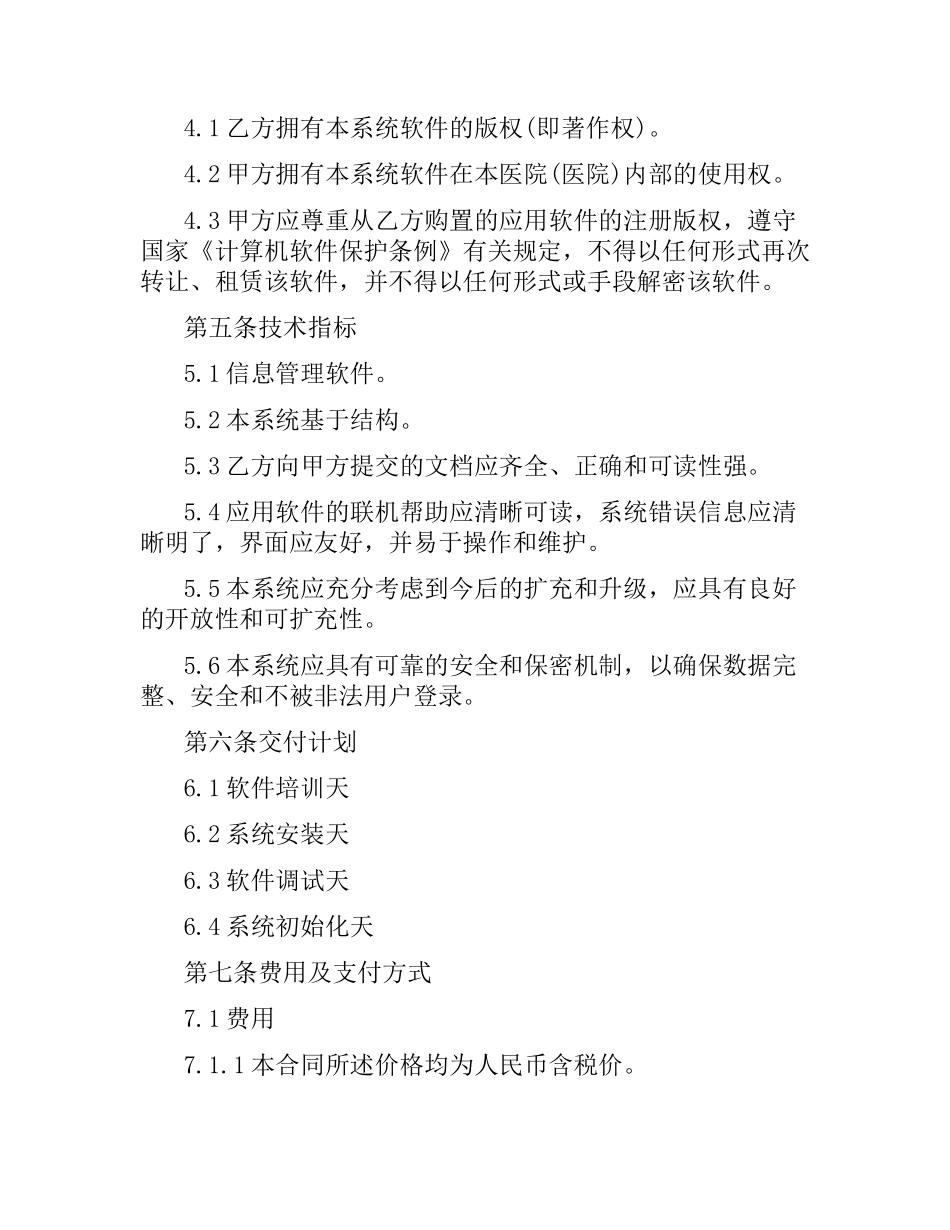 4.1 乙方拥有本系统软件的版权(即著作权)。

4.2 甲方拥有本系统软件在本医院(医院)内部的使用权。

4.3 甲方应尊重从乙方购置的应用软件的注册版权，遵守国家《计算机软件保护条例》有关规定，不得以任何形式再次转让、租赁该软件，并不得以任何形式或手段解密该软件。

第五条技术指标

5.1 信息管理软件。

5.2 本系统基于结构。

5.3 乙方向甲方提交的文档应齐全、正确和可读性强。

5.4 应用软件的联机帮助应清晰可读，系统错误信息应清晰明了，界面应友好，并易于操作和维护。

5.5 本系统应充分考虑到今后的扩充和升级，应具有良好的开放性和可扩充性。

5.6 本系统应具有可靠的安全和保密机制，以确保数据完整、安全和不被非法用户登录。

第六条交付计划

6.1 软件培训天

6.2 系统安装天

6.3 软件调试天

6.4 系统初始化天

第七条费用及支付方式

7.1 费用

7.1.1 本合同所述价格均为人民币含税价。